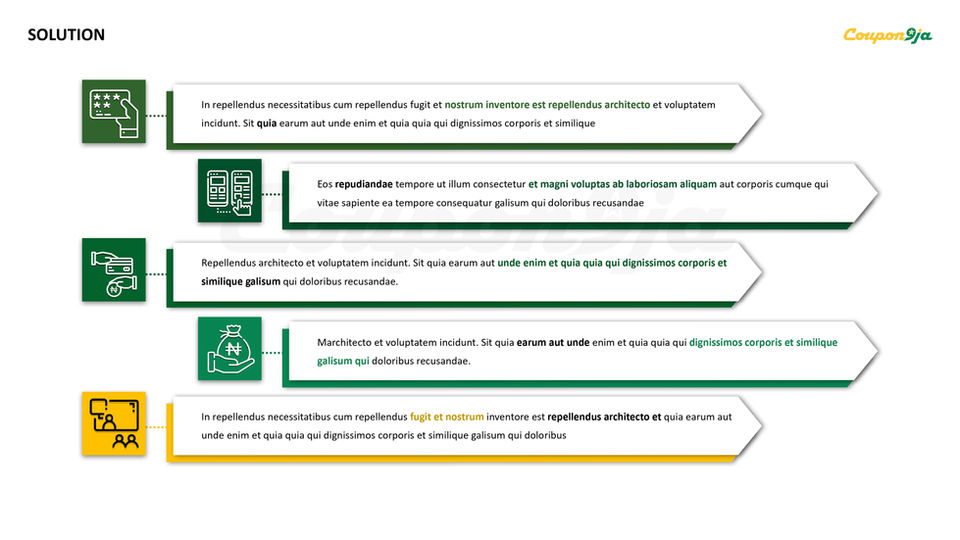 SOLUTION

Coupon9ja

In repellendus necessitatibus cum repellendus fugit et nostrum inventore est repellendus architecto et voluptatem incidunt. Sit quia earum aut unde enim et quia quia qui dignissimos corporis et similique

Eos repudiandae tempore ut illum consectetur et magni voluptas ab laboriosam aliquam aut corporis cumque qui vitae sapiente ea tempore consequatur galisum qui doloribus recusandae

Repellendus architecto et voluptatem incidunt. Sit quia earum aut unde enim et quia quia qui dignissimos corporis et similique galisum qui doloribus recusandae.

Marchitecto et voluptatem incidunt. Sit quia earum aut unde enim et quia quia qui dignissimos corporis et similique galisum qui doloribus recusandae.

In repellendus necessitatibus cum repellendus fugit et nostrum inventore est repellendus architecto et quia earum aut unde enim et quia quia qui dignissimos corporis et similique galisum qui doloribus